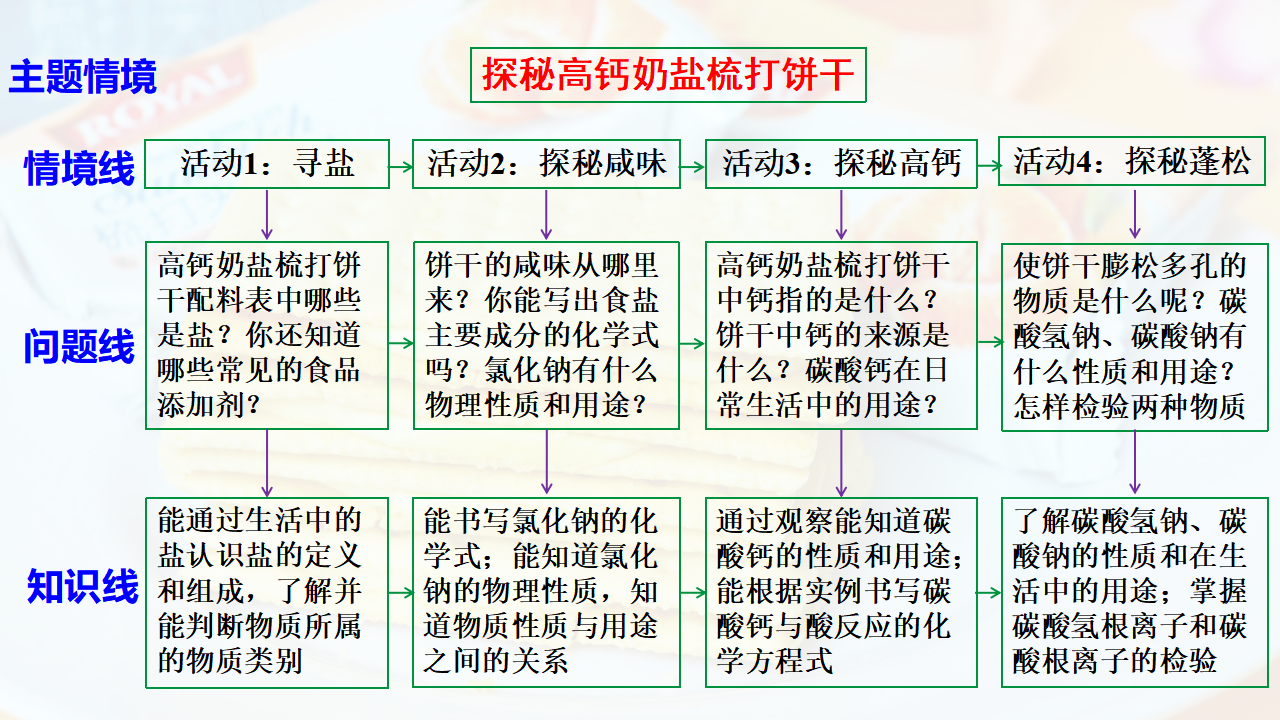 主题情境

探秘高钙奶盐梳打饼干

情境线

活动1：寻盐

活动2：探秘咸味

活动3：探秘高钙

活动4：探秘蓬松

问题线

高钙奶盐梳打饼干配料表中哪些是盐？你还知道哪些常见的食品添加剂？

饼干的咸味从哪里来？你能写出食盐主要成分的化学式吗？氯化钠有什么物理性质和用途？

高钙奶盐梳打饼干中钙指的是什么？饼干中钙的来源是什么？碳酸钙在日常生活中的用途？

使饼干膨松多孔的物质是什么呢？碳酸氢钠、碳酸钠有什么性质和用途？怎样检验两种物质

知识线

能通过生活中的盐认识盐的定义和组成，了解并能判断物质所属的物质类别

能书写氯化钠的化学式；能知道氯化钠的物理性质，知道物质性质与用途之间的关系

通过观察能知道碳酸钙的性质和用途；能根据实例书写碳酸钙与酸反应的化学方程式

了解碳酸氢钠、碳酸钠的性质和在生活中的用途；掌握碳酸氢根离子和碳酸根离子的检验